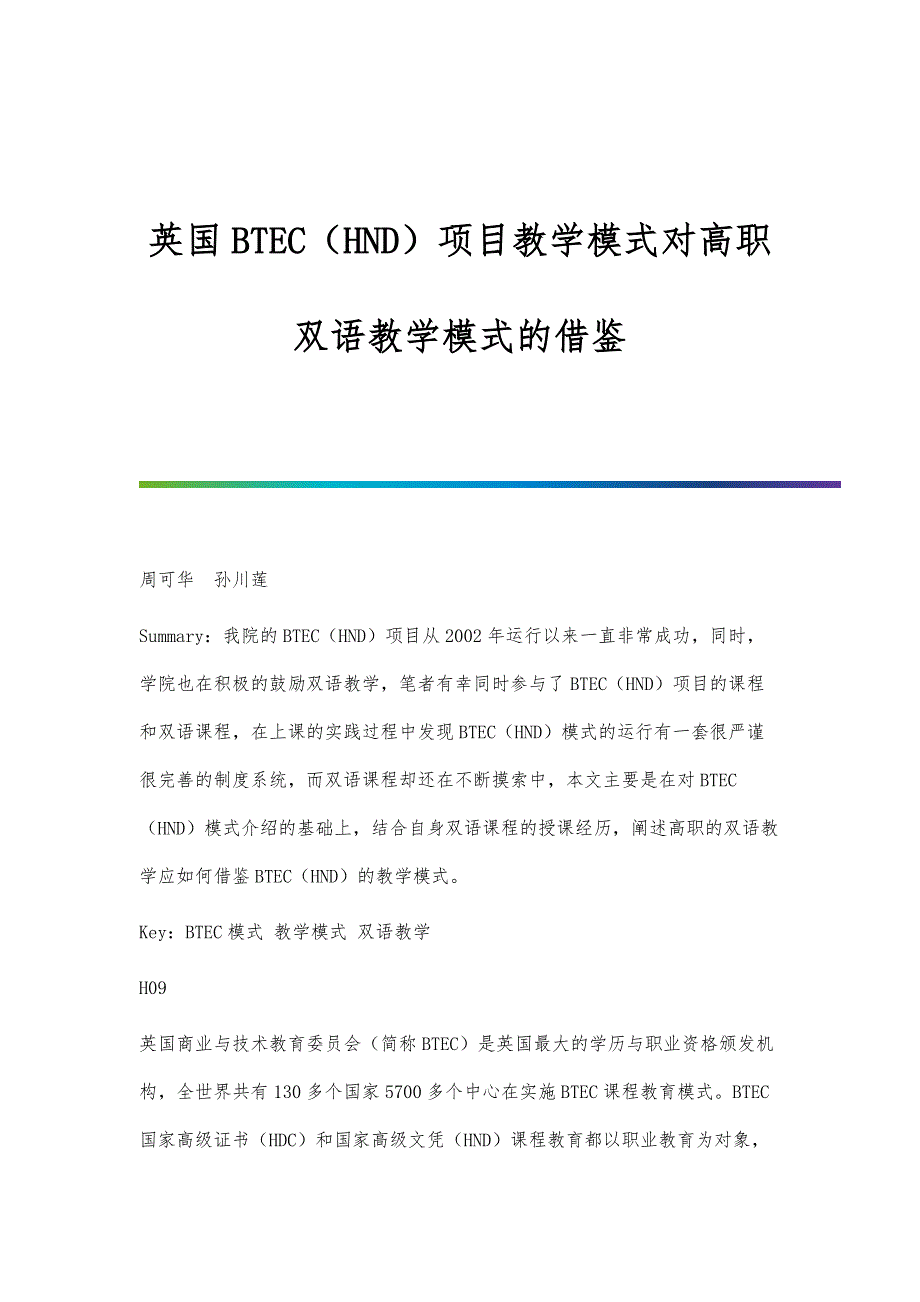 英国BTEC（HND）项目教学模式对高职双语教学模式的借鉴

周可华　孙川莲

Summary：我院的BTEC（HND）项目从2002年运行以来一直非常成功，同时，学院也在积极的鼓励双语教学，笔者有幸同时参与了BTEC（HND）项目的课程和双语课程，在上课的实践过程中发现BTEC（HND）模式的运行有一套很严谨很完善的制度系统，而双语课程却还在不断摸索中，本文主要是在对BTEC（HND）模式介绍的基础上，结合自身双语课程的授课经历，阐述高职的双语教学应如何借鉴BTEC（HND）的教学模式。

Key：BTEC模式 教学模式 双语教学

H09

英国商业与技术教育委员会（简称BTEC）是英国最大的学历与职业资格颁发机构，全世界共有130多个国家5700多个中心在实施BTEC课程教育模式。BTEC国家高级证书（HDC）和国家高级文凭（HND）课程教育都以职业教育为对象，